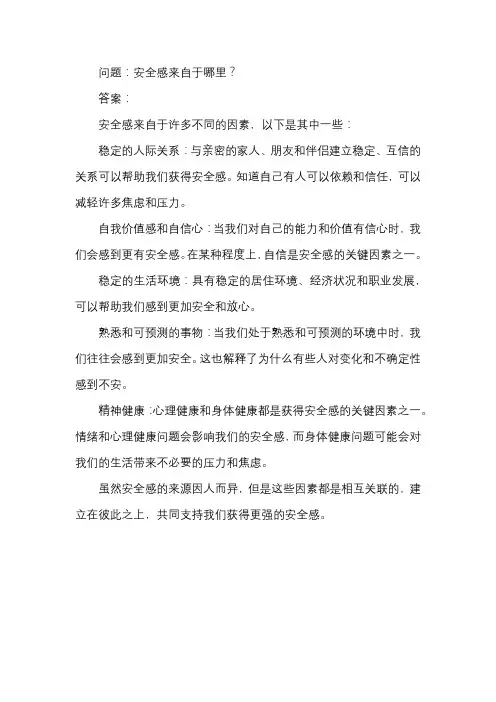 问题：安全感来自于哪里？

答案：

安全感来自于许多不同的因素，以下是其中一些：

稳定的人际关系：与亲密的家人、朋友和伴侣建立稳定、互信的关系可以帮助我们获得安全感。知道自己有人可以依赖和信任，可以减轻许多焦虑和压力。

自我价值感和自信心：当我们对自己的能力和价值有信心时，我们会感到更有安全感。在某种程度上，自信是安全感的关键因素之一。

稳定的生活环境：具有稳定的居住环境、经济状况和职业发展，可以帮助我们感到更加安全和放心。

熟悉和可预测的事物：当我们处于熟悉和可预测的环境中时，我们往往会感到更加安全。这也解释了为什么有些人对变化和不确定性感到不安。

精神健康：心理健康和身体健康都是获得安全感的关键因素之一。情绪和心理健康问题会影响我们的安全感，而身体健康问题可能会对我们的生活带来不必要的压力和焦虑。

虽然安全感的来源因人而异，但是这些因素都是相互关联的，建立在彼此之上，共同支持我们获得更强的安全感。